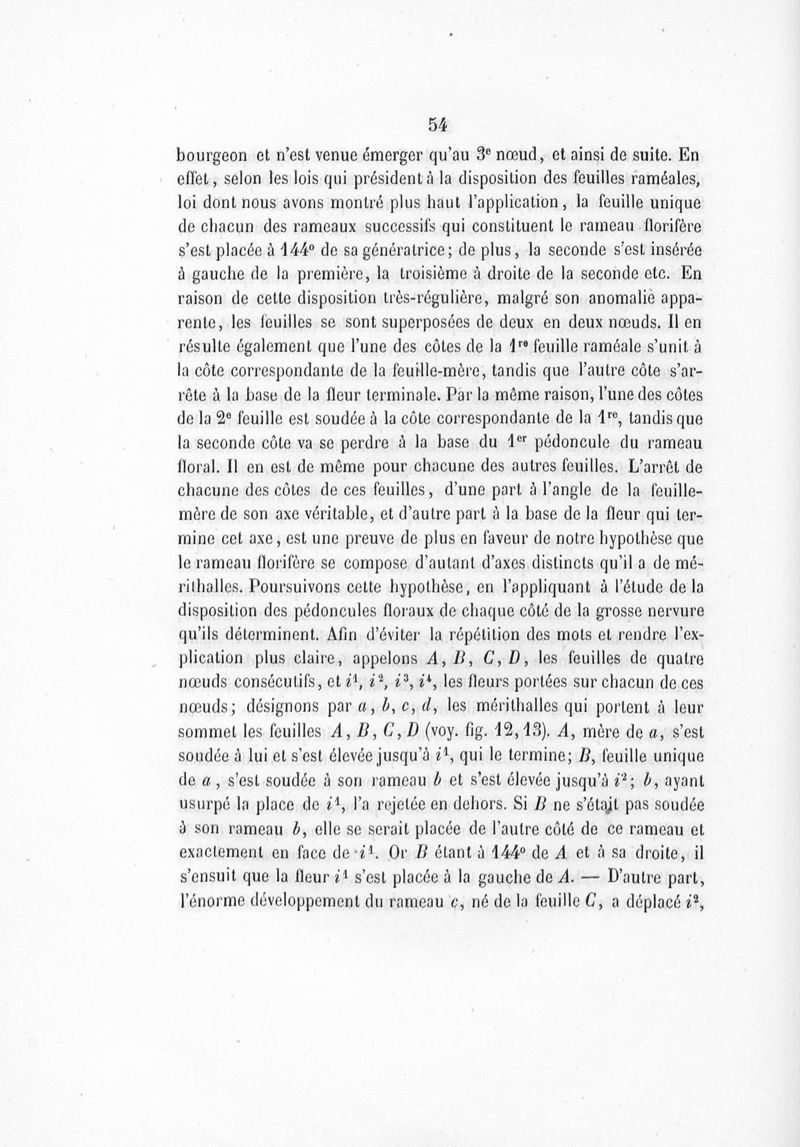 54

bourgeon et n'est venue émerger qu'au 3$^e$ nœud, et ainsi de suite. En effet, selon les lois qui président à la disposition des feuilles raméales, loi dont nous avons montré plus haut l'application, la feuille unique de chacun des rameaux successifs qui constituent le rameau florifère s'est placée à 144° de sa génératrice; de plus, la seconde s'est insérée à gauche de la première, la troisième à droite de la seconde etc. En raison de cette disposition très-régulière, malgré son anomalie apparente, les feuilles se sont superposées de deux en deux nœuds. Il en résulte également que l'une des côtes de la 1$^{re}$ feuille raméale s'unit à la côte correspondante de la feuille-mère, tandis que l'autre côte s'arrête à la base de la fleur terminale. Par la même raison, l'une des côtes de la 2$^e$ feuille est soudée à la côte correspondante de la 1$^{re}$, tandis que la seconde côte va se perdre à la base du 1$^{er}$ pédoncule du rameau floral. Il en est de même pour chacune des autres feuilles. L'arrêt de chacune des côtes de ces feuilles, d'une part à l'angle de la feuille-mère de son axe véritable, et d'autre part à la base de la fleur qui termine cet axe, est une preuve de plus en faveur de notre hypothèse que le rameau florifère se compose d'autant d'axes distincts qu'il a de mérithalles. Poursuivons cette hypothèse, en l'appliquant à l'étude de la disposition des pédoncules floraux de chaque côté de la grosse nervure qu'ils déterminent. Afin d'éviter la répétition des mots et rendre l'explication plus claire, appelons $A$, $B$, $C$, $D$, les feuilles de quatre nœuds consécutifs, et $i^1$, $i^2$, $i^3$, $i^4$, les fleurs portées sur chacun de ces nœuds; désignons par $a$, $b$, $c$, $d$, les mérithalles qui portent à leur sommet les feuilles $A$, $B$, $C$, $D$ (voy. fig. 12, 13). $A$, mère de $a$, s'est soudée à lui et s'est élevée jusqu'à $i^1$, qui le termine; $B$, feuille unique de $a$, s'est soudée à son rameau $b$ et s'est élevée jusqu'à $i^2$; $b$, ayant usurpé la place de $i^1$, l'a rejetée en dehors. Si $B$ ne s'était pas soudée à son rameau $b$, elle se serait placée de l'autre côté de ce rameau et exactement en face de $i^1$. Or $B$ étant à 144° de $A$ et à sa droite, il s'ensuit que la fleur $i^1$ s'est placée à la gauche de $A$. — D'autre part, l'énorme développement du rameau $c$, né de la feuille $C$, a déplacé $i^2$,